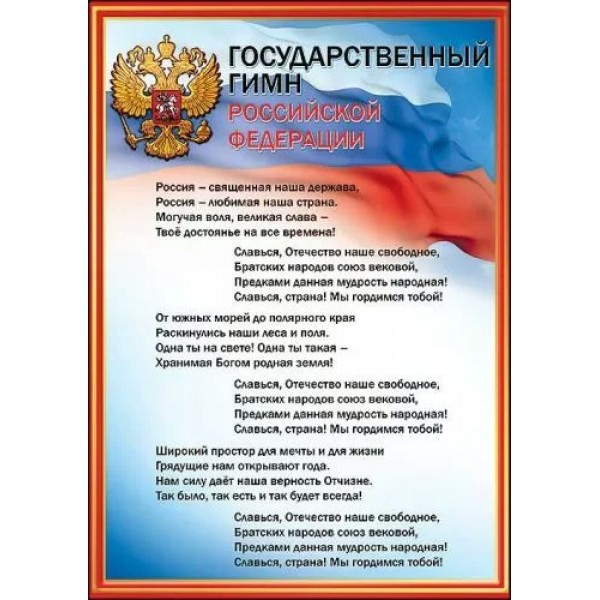 ГОСУДАРСТВЕННЫЙ ГИМН
РОССИЙСКОЙ ФЕДЕРАЦИИ

Россия – священная наша держава,
Россия – любимая наша страна.
Могучая воля, великая слава –
Твоё достоянье на все времена!

Славься, Отечество наше свободное,
Братских народов союз вековой,
Предками данная мудрость народная!
Славься, страна! Мы гордимся тобой!

От южных морей до полярного края
Раскинулись наши леса и поля.
Одна ты на свете! Одна ты такая –
Хранимая Богом родная земля!

Славься, Отечество наше свободное,
Братских народов союз вековой,
Предками данная мудрость народная!
Славься, страна! Мы гордимся тобой!

Широкий простор для мечты и для жизни
Грядущие нам открывают года.
Нам силу даёт наша верность Отчизне.
Так было, так есть и так будет всегда!

Славься, Отечество наше свободное,
Братских народов союз вековой,
Предками данная мудрость народная!
Славься, страна! Мы гордимся тобой!